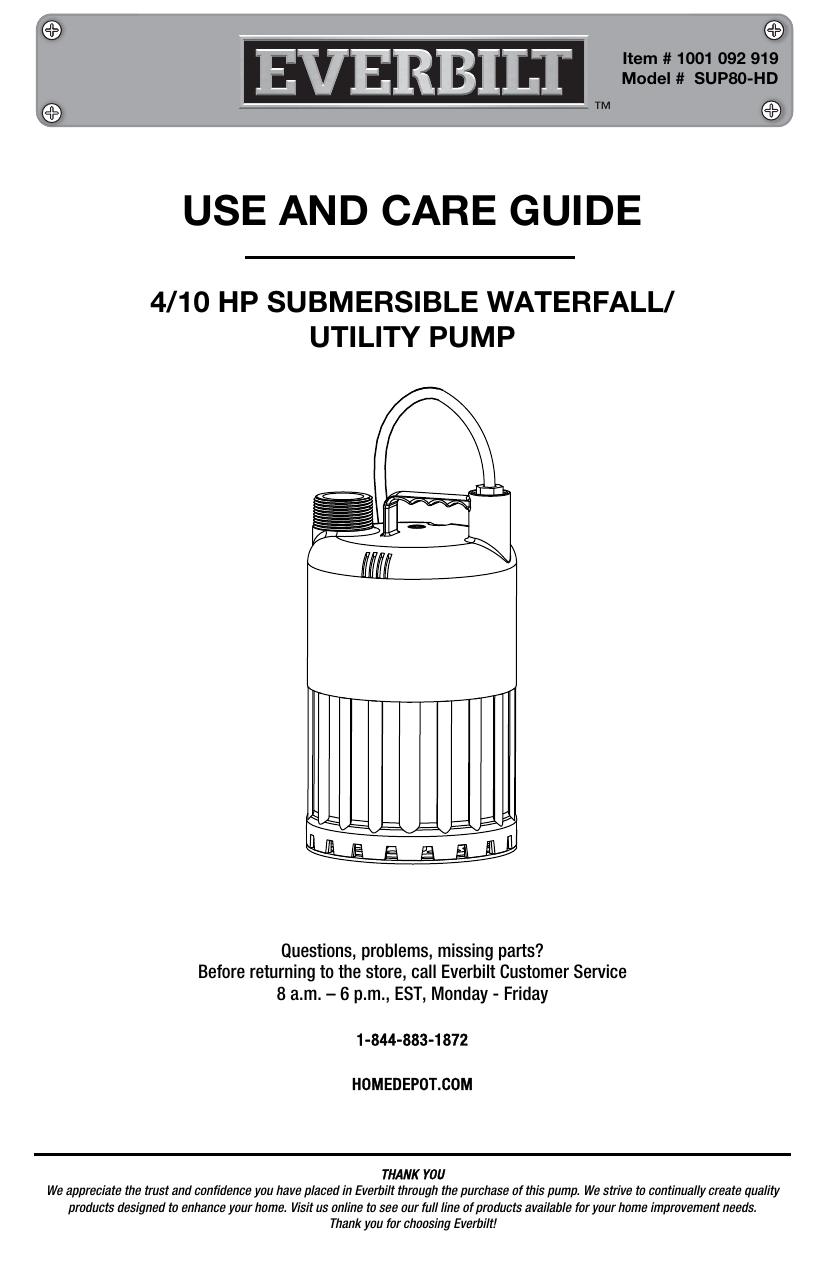 EVERBILT™

Item # 1001 092 919
Model # SUP80-HD

USE AND CARE GUIDE

4/10 HP SUBMERSIBLE WATERFALL/ UTILITY PUMP

Questions, problems, missing parts?
Before returning to the store, call Everbilt Customer Service
8 a.m. – 6 p.m., EST, Monday - Friday

1-844-883-1872

HOMEDEPOT.COM

THANK YOU
We appreciate the trust and confidence you have placed in Everbilt through the purchase of this pump. We strive to continually create quality products designed to enhance your home. Visit us online to see our full line of products available for your home improvement needs. Thank you for choosing Everbilt!